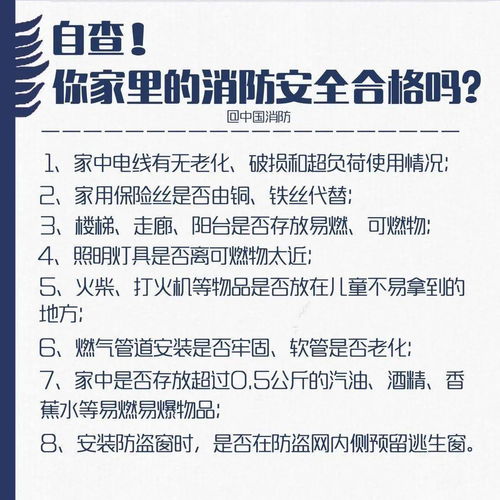 自查！
你家里的消防安全合格吗？

@中国消防

1、家中电线有无老化、破损和超负荷使用情况；

2、家用保险丝是否由铜、铁丝代替；

3、楼梯、走廊、阳台是否存放易燃、可燃物；

4、照明灯具是否离可燃物太近；

5、火柴、打火机等物品是否放在儿童不易拿到的地方；

6、燃气管道安装是否牢固、软管是否老化；

7、家中是否存放超过0.5公斤的汽油、酒精、香蕉水等易燃易爆物品；

8、安装防盗窗时，是否在防盗网内侧预留逃生窗。